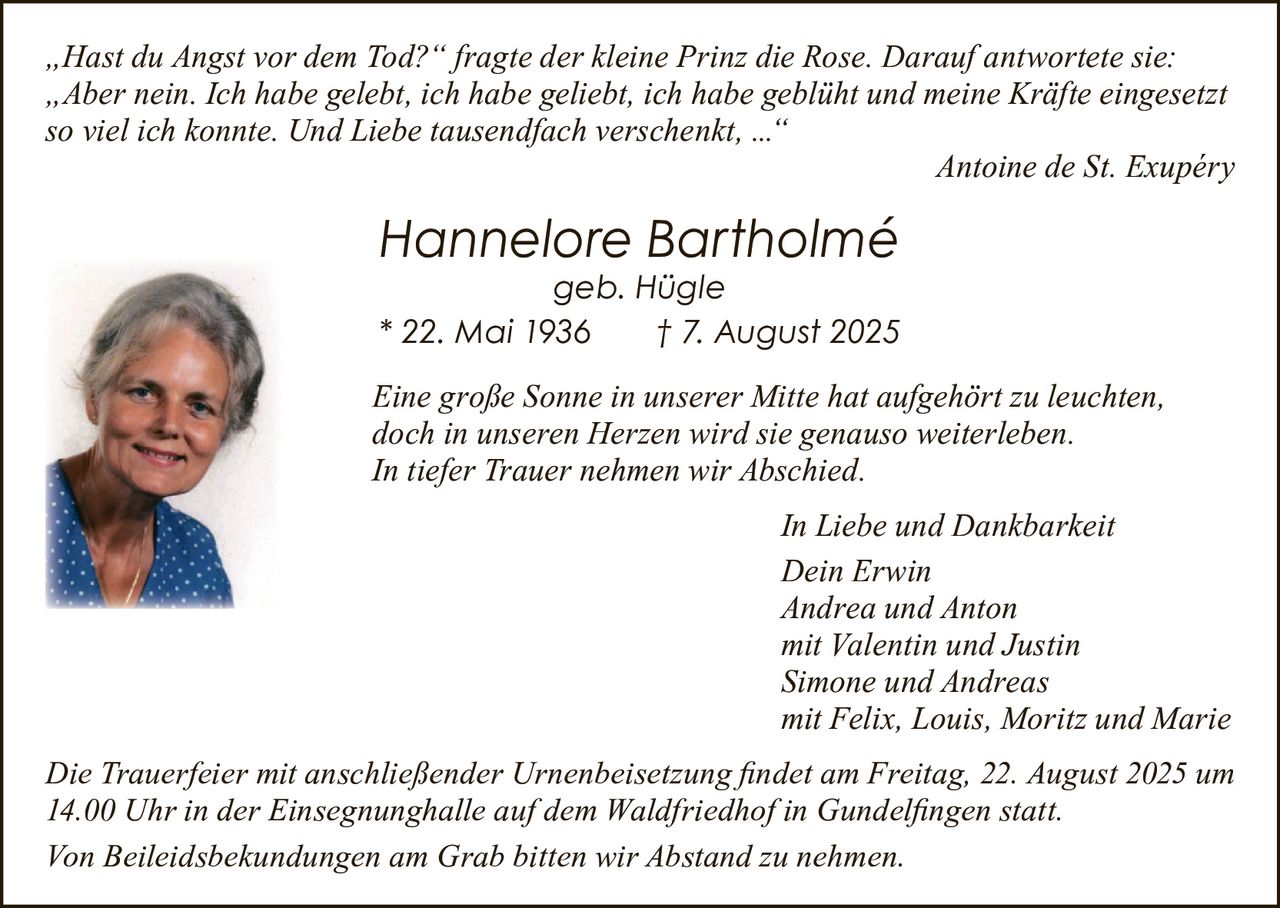 „Hast du Angst vor dem Tod?“ fragte der kleine Prinz die Rose. Darauf antwortete sie: „Aber nein. Ich habe gelebt, ich habe geliebt, ich habe geblüht und meine Kräfte eingesetzt so viel ich konnte. Und Liebe tausendfach verschenkt, ...“

Antoine de St. Exupéry

Hannelore Bartholmé
geb. Hügle
* 22. Mai 1936 † 7. August 2025

Eine große Sonne in unserer Mitte hat aufgehört zu leuchten,
doch in unseren Herzen wird sie genauso weiterleben.
In tiefer Trauer nehmen wir Abschied.

In Liebe und Dankbarkeit

Dein Erwin
Andrea und Anton
mit Valentin und Justin
Simone und Andreas
mit Felix, Louis, Moritz und Marie

Die Trauerfeier mit anschließender Urnenbeisetzung findet am Freitag, 22. August 2025 um 14.00 Uhr in der Einsegnunghalle auf dem Waldfriedhof in Gundelfingen statt.

Von Beileidsbekundungen am Grab bitten wir Abstand zu nehmen.